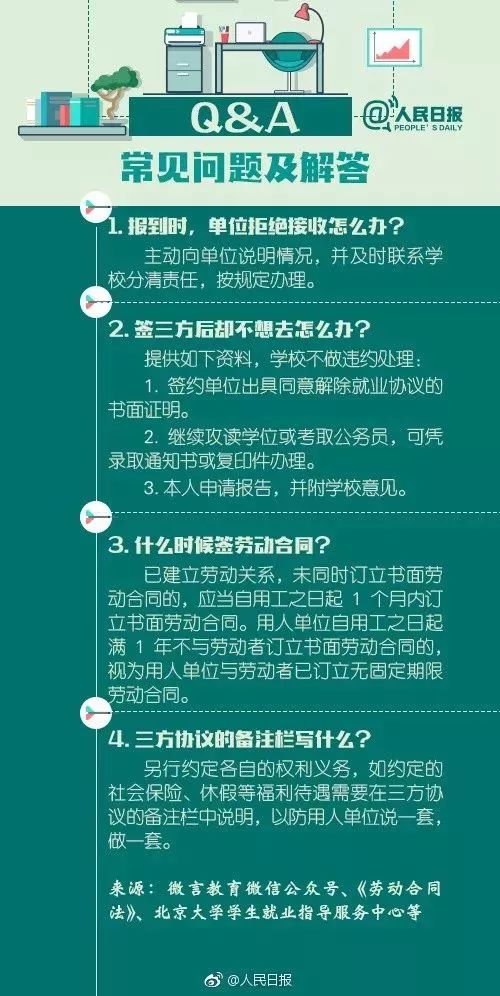 Q&A

@人民日报 PEOPLE'S DAILY

常见问题及解答

1. 报到时，单位拒绝接收怎么办？

主动向单位说明情况，并及时联系学校分清责任，按规定办理。

2. 签三方后却不想去怎么办？

提供如下资料，学校不做违约处理：

1. 签约单位出具同意解除就业协议的书面证明。

2. 继续攻读学位或考取公务员，可凭录取通知书或复印件办理。

3. 本人申请报告，并附学校意见。

3. 什么时候签劳动合同？

已建立劳动关系，未同时订立书面劳动合同的，应当自用工之日起 1 个月内订立书面劳动合同。用人单位自用工之日起满 1 年不与劳动者订立书面劳动合同的，视为用人单位与劳动者已订立无固定期限劳动合同。

4. 三方协议的备注栏写什么？

另行约定各自的权利义务，如约定的社会保险、休假等福利待遇需要在三方协议的备注栏中说明，以防用人单位说一套，做一套。

来源：微言教育微信公众号、《劳动合同法》、北京大学学生就业指导服务中心等

@人民日报